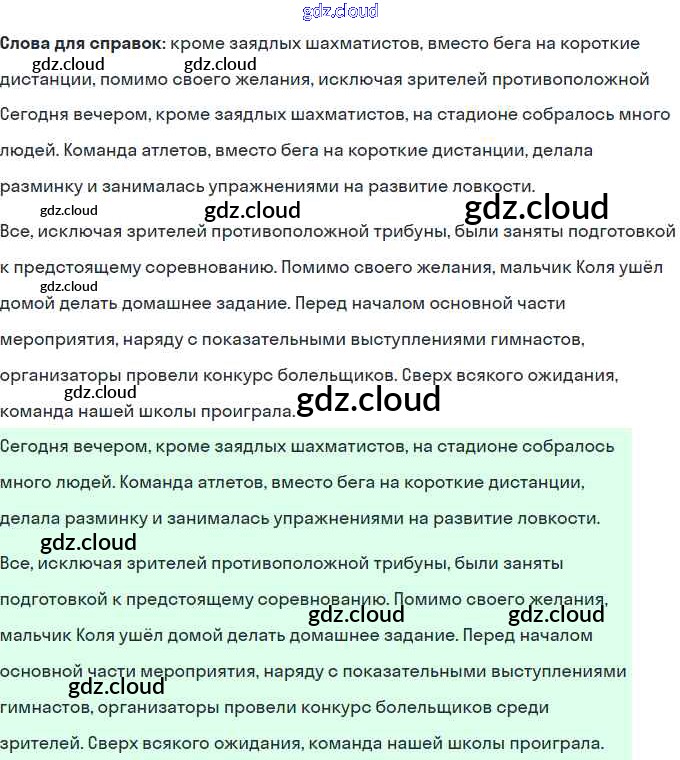 gdz.cloud

**Слова для справок:** кроме заядлых шахматистов, вместо бега на короткие дистанции, помимо своего желания, исключая зрителей противоположной

gdz.cloud gdz.cloud

Сегодня вечером, кроме заядлых шахматистов, на стадионе собралось много людей. Команда атлетов, вместо бега на короткие дистанции, делала разминку и занималась упражнениями на развитие ловкости.

gdz.cloud gdz.cloud gdz.cloud

Все, исключая зрителей противоположной трибуны, были заняты подготовкой к предстоящему соревнованию. Помимо своего желания, мальчик Коля ушёл домой делать домашнее задание. Перед началом основной части мероприятия, наряду с показательными выступлениями гимнастов, организаторы провели конкурс болельщиков. Сверх всякого ожидания, команда нашей школы проиграла.

gdz.cloud gdz.cloud gdz.cloud

Сегодня вечером, кроме заядлых шахматистов, на стадионе собралось много людей. Команда атлетов, вместо бега на короткие дистанции, делала разминку и занималась упражнениями на развитие ловкости.

gdz.cloud

Все, исключая зрителей противоположной трибуны, были заняты подготовкой к предстоящему соревнованию. Помимо своего желания, мальчик Коля ушёл домой делать домашнее задание. Перед началом основной части мероприятия, наряду с показательными выступлениями гимнастов, организаторы провели конкурс болельщиков среди зрителей. Сверх всякого ожидания, команда нашей школы проиграла.

gdz.cloud gdz.cloud gdz.cloud